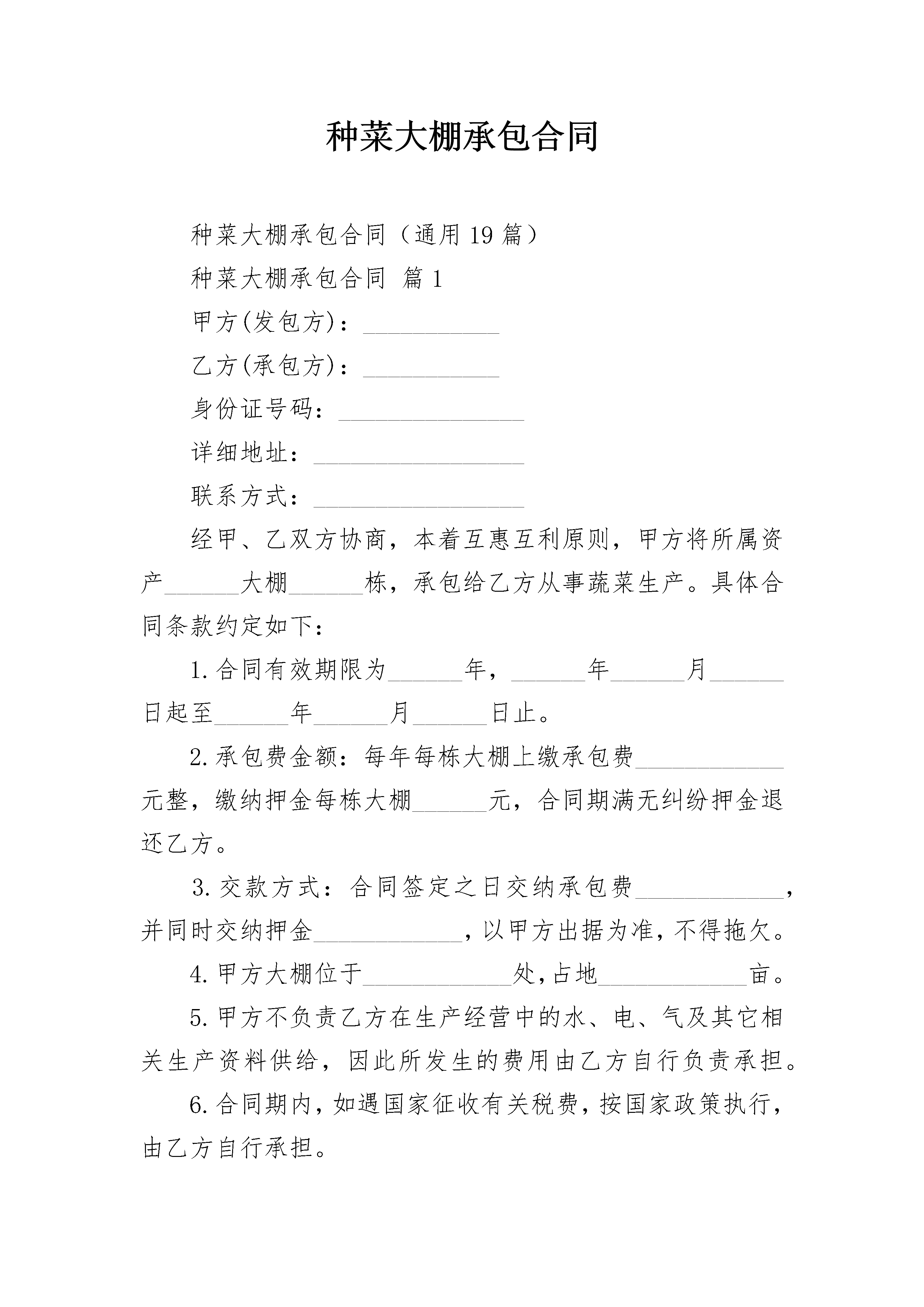 种菜大棚承包合同

种菜大棚承包合同（通用19篇）

种菜大棚承包合同 篇1

甲方(发包方)：___________

乙方(承包方)：___________

身份证号码：_______________

详细地址：_________________

联系方式：_________________

经甲、乙双方协商，本着互惠互利原则，甲方将所属资产______大棚______栋，承包给乙方从事蔬菜生产。具体合同条款约定如下：

1.合同有效期限为______年，______年______月______日起至______年______月______日止。

2.承包费金额：每年每栋大棚上缴承包费____________元整，缴纳押金每栋大棚______元，合同期满无纠纷押金退还乙方。

3.交款方式：合同签定之日交纳承包费____________，并同时交纳押金____________，以甲方出据为准，不得拖欠。

4.甲方大棚位于____________处，占地____________亩。

5.甲方不负责乙方在生产经营中的水、电、气及其它相关生产资料供给，因此所发生的费用由乙方自行负责承担。

6.合同期内，如遇国家征收有关税费，按国家政策执行，由乙方自行承担。